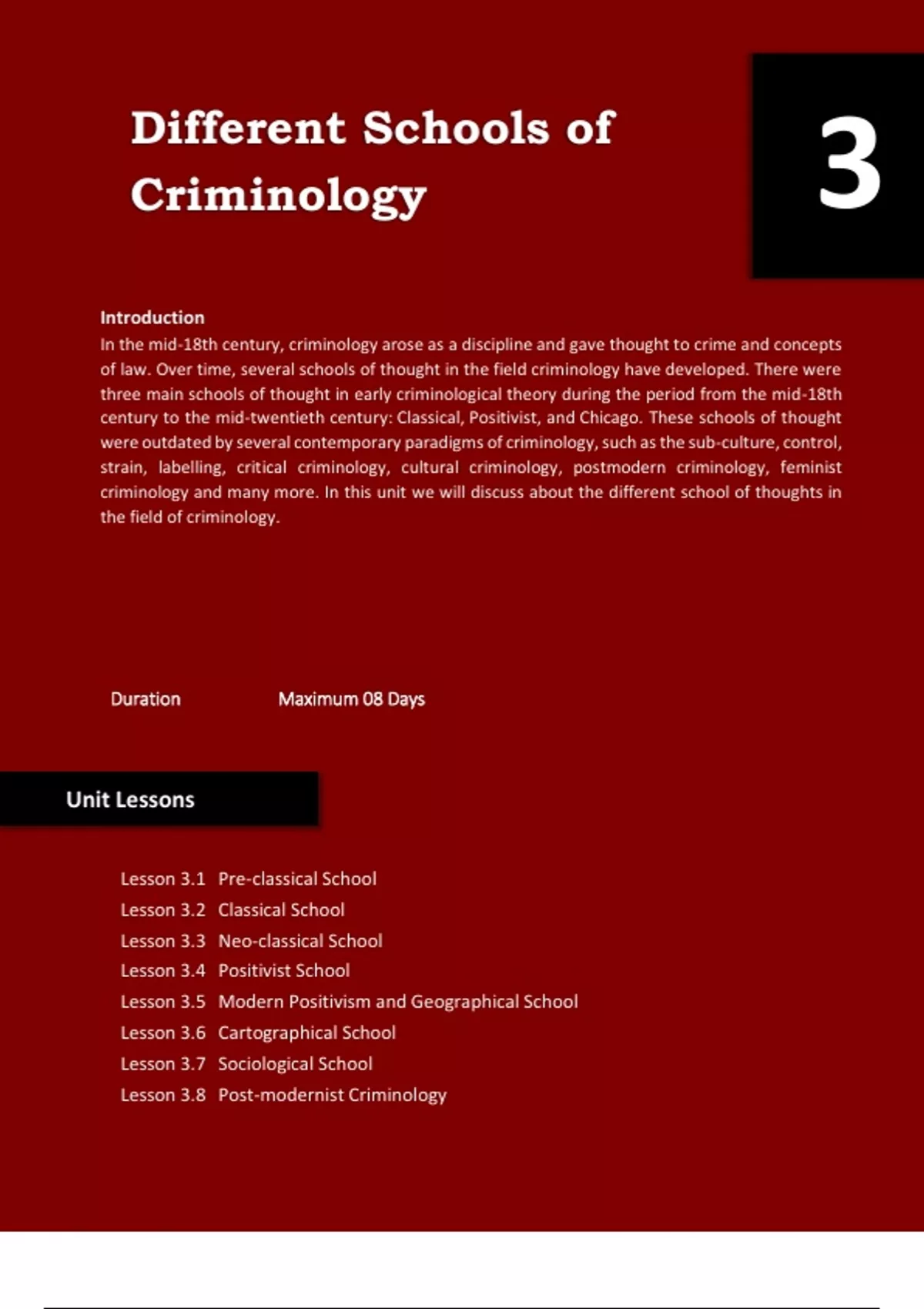 Different Schools of Criminology

3

Introduction
In the mid-18th century, criminology arose as a discipline and gave thought to crime and concepts of law. Over time, several schools of thought in the field criminology have developed. There were three main schools of thought in early criminological theory during the period from the mid-18th century to the mid-twentieth century: Classical, Positivist, and Chicago. These schools of thought were outdated by several contemporary paradigms of criminology, such as the sub-culture, control, strain, labelling, critical criminology, cultural criminology, postmodern criminology, feminist criminology and many more. In this unit we will discuss about the different school of thoughts in the field of criminology.

Duration Maximum 08 Days

Unit Lessons

Lesson 3.1 Pre-classical School
Lesson 3.2 Classical School
Lesson 3.3 Neo-classical School
Lesson 3.4 Positivist School
Lesson 3.5 Modern Positivism and Geographical School
Lesson 3.6 Cartographical School
Lesson 3.7 Sociological School
Lesson 3.8 Post-modernist Criminology